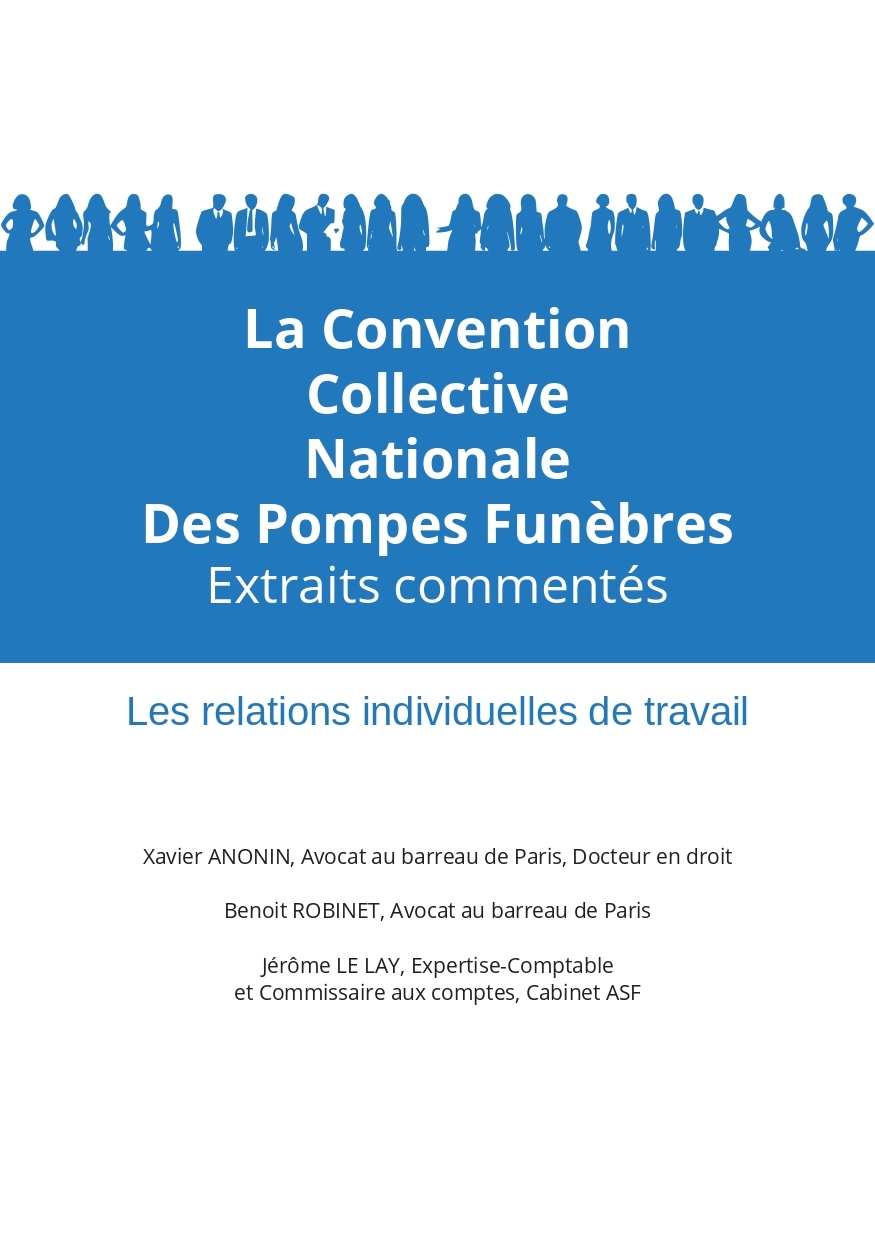 La Convention
Collective
Nationale
Des Pompes Funèbres
Extraits commentés

Les relations individuelles de travail

Xavier ANONIN, Avocat au barreau de Paris, Docteur en droit

Benoit ROBINET, Avocat au barreau de Paris

Jérôme LE LAY, Expertise-Comptable
et Commissaire aux comptes, Cabinet ASF